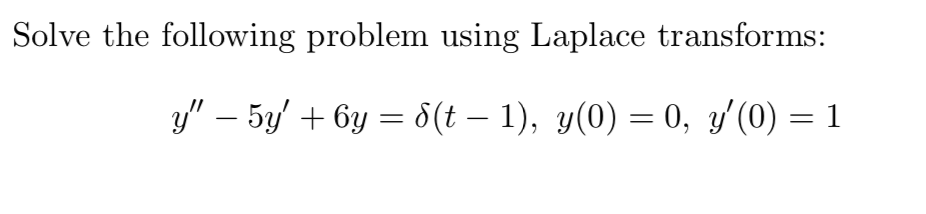 Solve the following problem using Laplace transforms:

$y'' - 5y' + 6y = \delta(t-1),\ y(0) = 0,\ y'(0) = 1$